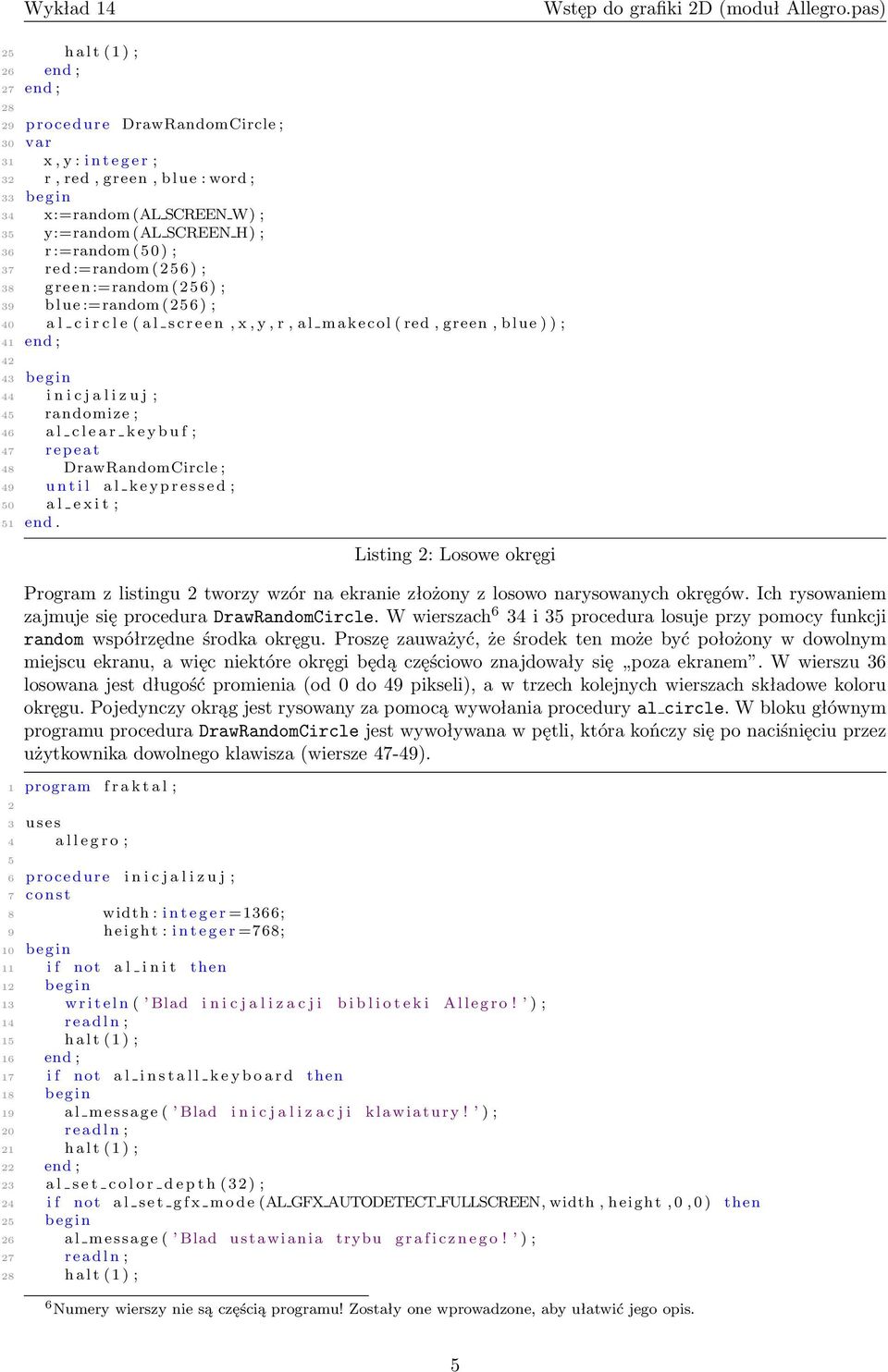 Wykład 14 Wstęp do grafiki 2D (moduł Allegro.pas)

25 halt(1);
26 end;
27 end;
28
29 procedure DrawRandomCircle;
30 var
31 x,y:integer;
32 r,red,green,blue:word;
33 begin
34 x:=random(AL_SCREEN_W);
35 y:=random(AL_SCREEN_H);
36 r:=random(50);
37 red:=random(256);
38 green:=random(256);
39 blue:=random(256);
40 al_circle(al_screen,x,y,r,al_makecol(red,green,blue));
41 end;
42
43 begin
44 inicjalizuj;
45 randomize;
46 al_clear_keybuf;
47 repeat
48 DrawRandomCircle;
49 until al_keypressed;
50 al_exit;
51 end.

Listing 2: Losowe okręgi

Program z listingu 2 tworzy wzór na ekranie złożony z losowo narysowanych okręgów. Ich rysowaniem zajmuje się procedura DrawRandomCircle. W wierszach$^6$ 34 i 35 procedura losuje przy pomocy funkcji random współrzędne środka okręgu. Proszę zauważyć, że środek ten może być położony w dowolnym miejscu ekranu, a więc niektóre okręgi będą częściowo znajdowały się „poza ekranem”. W wierszu 36 losowana jest długość promienia (od 0 do 49 pikseli), a w trzech kolejnych wierszach składowe koloru okręgu. Pojedynczy okrąg jest rysowany za pomocą wywołania procedury al_circle. W bloku głównym programu procedura DrawRandomCircle jest wywoływana w pętli, która kończy się po naciśnięciu przez użytkownika dowolnego klawisza (wiersze 47-49).

1 program fraktal;
2
3 uses
4 allegro;
5
6 procedure inicjalizuj;
7 const
8 width:integer=1366;
9 height:integer=768;
10 begin
11 if not al_init then
12 begin
13 writeln('Blad inicjalizacji biblioteki Allegro!');
14 readln;
15 halt(1);
16 end;
17 if not al_install_keyboard then
18 begin
19 al_message('Blad inicjalizacji klawiatury!');
20 readln;
21 halt(1);
22 end;
23 al_set_color_depth(32);
24 if not al_set_gfx_mode(AL_GFX_AUTODETECT_FULLSCREEN,width,height,0,0) then
25 begin
26 al_message('Blad ustawiania trybu graficznego!');
27 readln;
28 halt(1);

$^6$Numery wierszy nie są częścią programu! Zostały one wprowadzone, aby ułatwić jego opis.

5